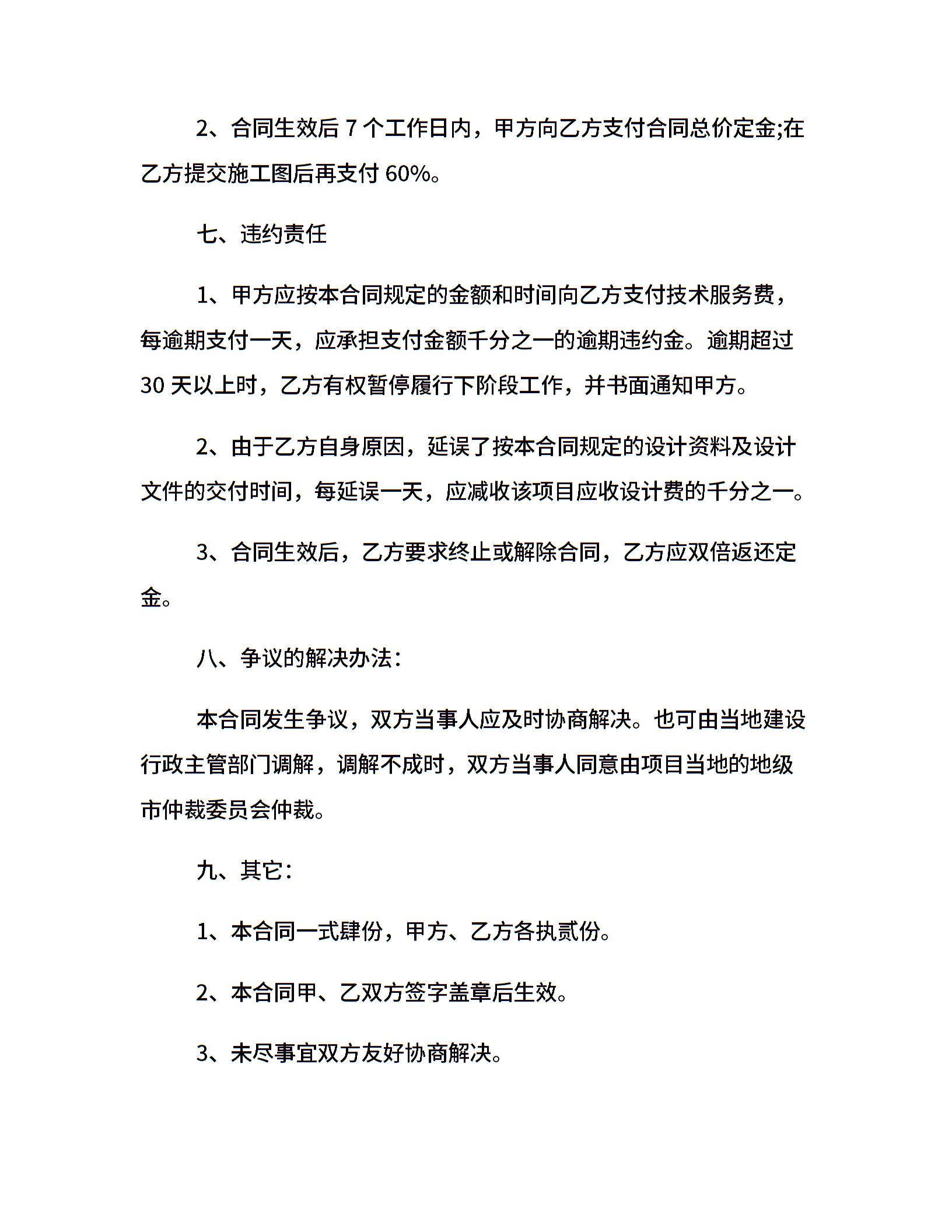 2、合同生效后 7 个工作日内，甲方向乙方支付合同总价定金;在乙方提交施工图后再支付 60%。

七、违约责任

1、甲方应按本合同规定的金额和时间向乙方支付技术服务费，每逾期支付一天，应承担支付金额千分之一的逾期违约金。逾期超过 30 天以上时，乙方有权暂停履行下阶段工作，并书面通知甲方。

2、由于乙方自身原因，延误了按本合同规定的设计资料及设计文件的交付时间，每延误一天，应减收该项目应收设计费的千分之一。

3、合同生效后，乙方要求终止或解除合同，乙方应双倍返还定金。

八、争议的解决办法：

本合同发生争议，双方当事人应及时协商解决。也可由当地建设行政主管部门调解，调解不成时，双方当事人同意由项目当地的地级市仲裁委员会仲裁。

九、其它：

1、本合同一式肆份，甲方、乙方各执贰份。

2、本合同甲、乙双方签字盖章后生效。

3、未尽事宜双方友好协商解决。